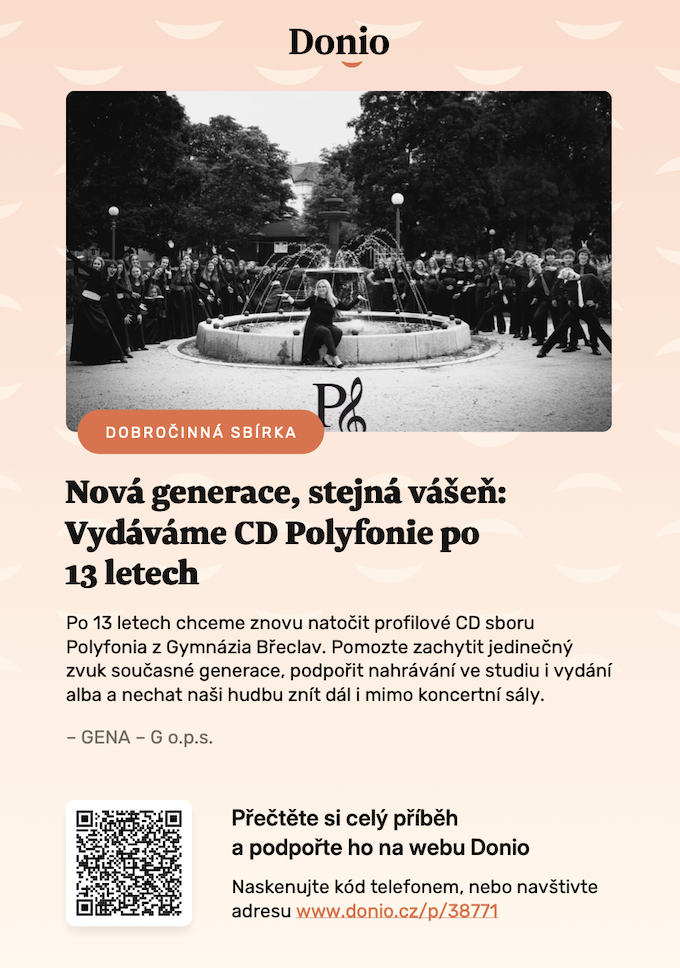 Donio

DOBROČINNÁ SBÍRKA

Nová generace, stejná vášeň: Vydáváme CD Polyfonie po 13 letech

Po 13 letech chceme znovu natočit profilové CD sboru Polyfonia z Gymnázia Břeclav. Pomozte zachytit jedinečný zvuk současné generace, podpořit nahrávání ve studiu i vydání alba a nechat naši hudbu znít dál i mimo koncertní sály.

– GENA – G o.p.s.

Přečtěte si celý příběh a podpořte ho na webu Donio

Naskenujte kód telefonem, nebo navštivte adresu www.donio.cz/p/38771